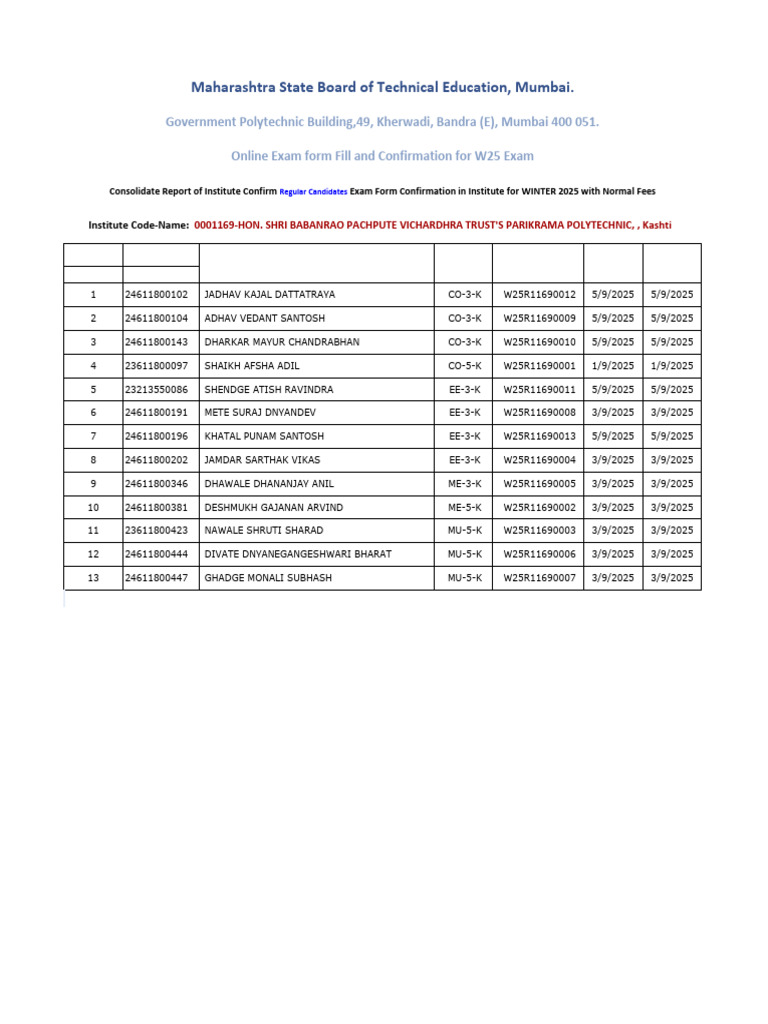 Maharashtra State Board of Technical Education, Mumbai.

Government Polytechnic Building,49, Kherwadi, Bandra (E), Mumbai 400 051.

Online Exam form Fill and Confirmation for W25 Exam

Consolidate Report of Institute Confirm Regular Candidates Exam Form Confirmation in Institute for WINTER 2025 with Normal Fees

Institute Code-Name: 0001169-HON. SHRI BABANRAO PACHPUTE VICHARDHRA TRUST'S PARIKRAMA POLYTECHNIC, , Kashti

| | | | | | | |
|---|---|---|---|---|---|---|
| | | | | | | |
| 1 | 24611800102 | JADHAV KAJAL DATTATRAYA | CO-3-K | W25R11690012 | 5/9/2025 | 5/9/2025 |
| 2 | 24611800104 | ADHAV VEDANT SANTOSH | CO-3-K | W25R11690009 | 5/9/2025 | 5/9/2025 |
| 3 | 24611800143 | DHARKAR MAYUR CHANDRABHAN | CO-3-K | W25R11690010 | 5/9/2025 | 5/9/2025 |
| 4 | 23611800097 | SHAIKH AFSHA ADIL | CO-5-K | W25R11690001 | 1/9/2025 | 1/9/2025 |
| 5 | 23213550086 | SHENDGE ATISH RAVINDRA | EE-3-K | W25R11690011 | 5/9/2025 | 5/9/2025 |
| 6 | 24611800191 | METE SURAJ DNYANDEV | EE-3-K | W25R11690008 | 3/9/2025 | 3/9/2025 |
| 7 | 24611800196 | KHATAL PUNAM SANTOSH | EE-3-K | W25R11690013 | 5/9/2025 | 5/9/2025 |
| 8 | 24611800202 | JAMDAR SARTHAK VIKAS | EE-3-K | W25R11690004 | 3/9/2025 | 3/9/2025 |
| 9 | 24611800346 | DHAWALE DHANANJAY ANIL | ME-3-K | W25R11690005 | 3/9/2025 | 3/9/2025 |
| 10 | 24611800381 | DESHMUKH GAJANAN ARVIND | ME-5-K | W25R11690002 | 3/9/2025 | 3/9/2025 |
| 11 | 23611800423 | NAWALE SHRUTI SHARAD | MU-5-K | W25R11690003 | 3/9/2025 | 3/9/2025 |
| 12 | 24611800444 | DIVATE DNYANEGANGESHWARI BHARAT | MU-5-K | W25R11690006 | 3/9/2025 | 3/9/2025 |
| 13 | 24611800447 | GHADGE MONALI SUBHASH | MU-5-K | W25R11690007 | 3/9/2025 | 3/9/2025 |